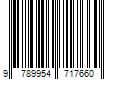 9 789954 717660